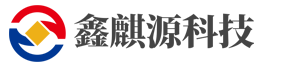 鑫麒源科技